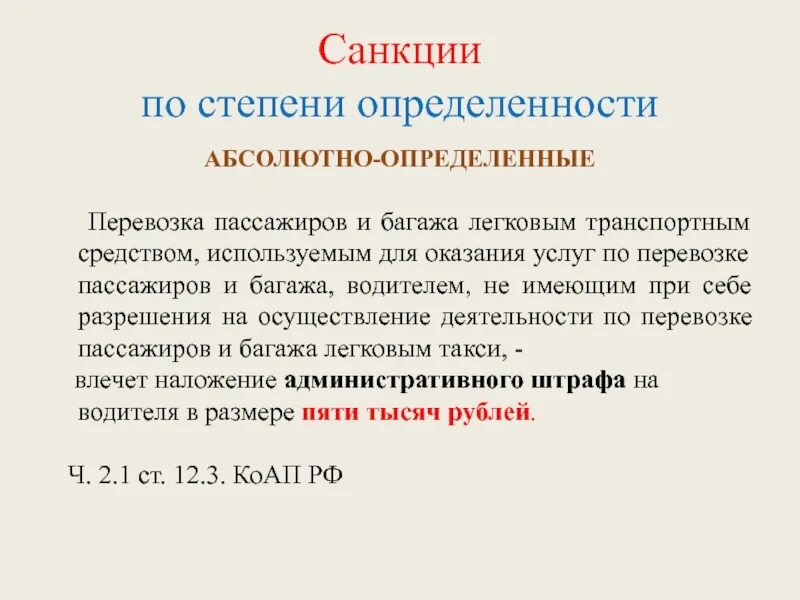 Санкции
по степени определенности

АБСОЛЮТНО-ОПРЕДЕЛЕННЫЕ

Перевозка пассажиров и багажа легковым транспортным средством, используемым для оказания услуг по перевозке пассажиров и багажа, водителем, не имеющим при себе разрешения на осуществление деятельности по перевозке пассажиров и багажа легковым такси, -

влечет наложение административного штрафа на водителя в размере пяти тысяч рублей.

Ч. 2.1 ст. 12.3. КоАП РФ